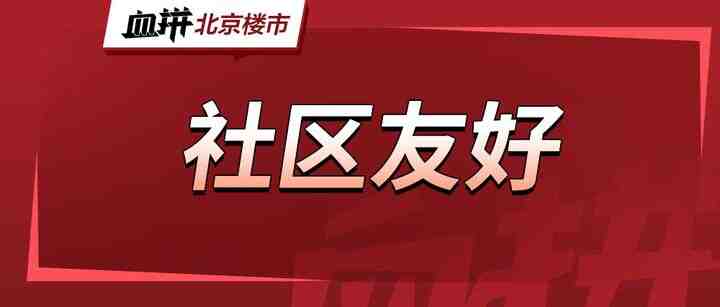 血拼 北京楼市

社区友好